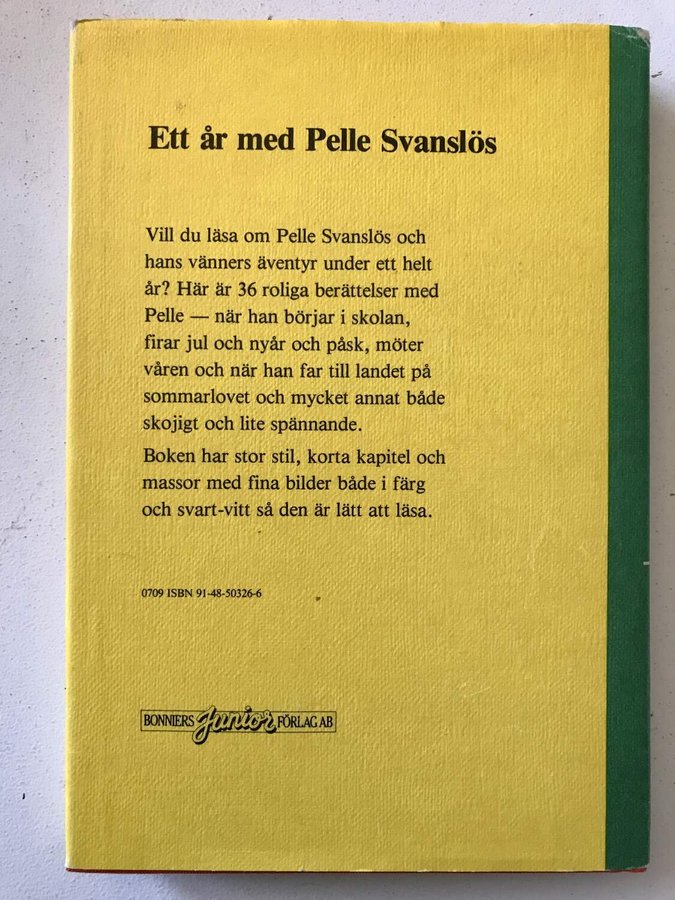 Ett år med Pelle Svanslös

Vill du läsa om Pelle Svanslös och hans vänners äventyr under ett helt år? Här är 36 roliga berättelser med Pelle — när han börjar i skolan, firar jul och nyår och påsk, möter våren och när han far till landet på sommarlovet och mycket annat både skojigt och lite spännande.

Boken har stor stil, korta kapitel och massor med fina bilder både i färg och svart-vitt så den är lätt att läsa.

0709 ISBN 91-48-50326-6

BONNIERS Junior FÖRLAG AB